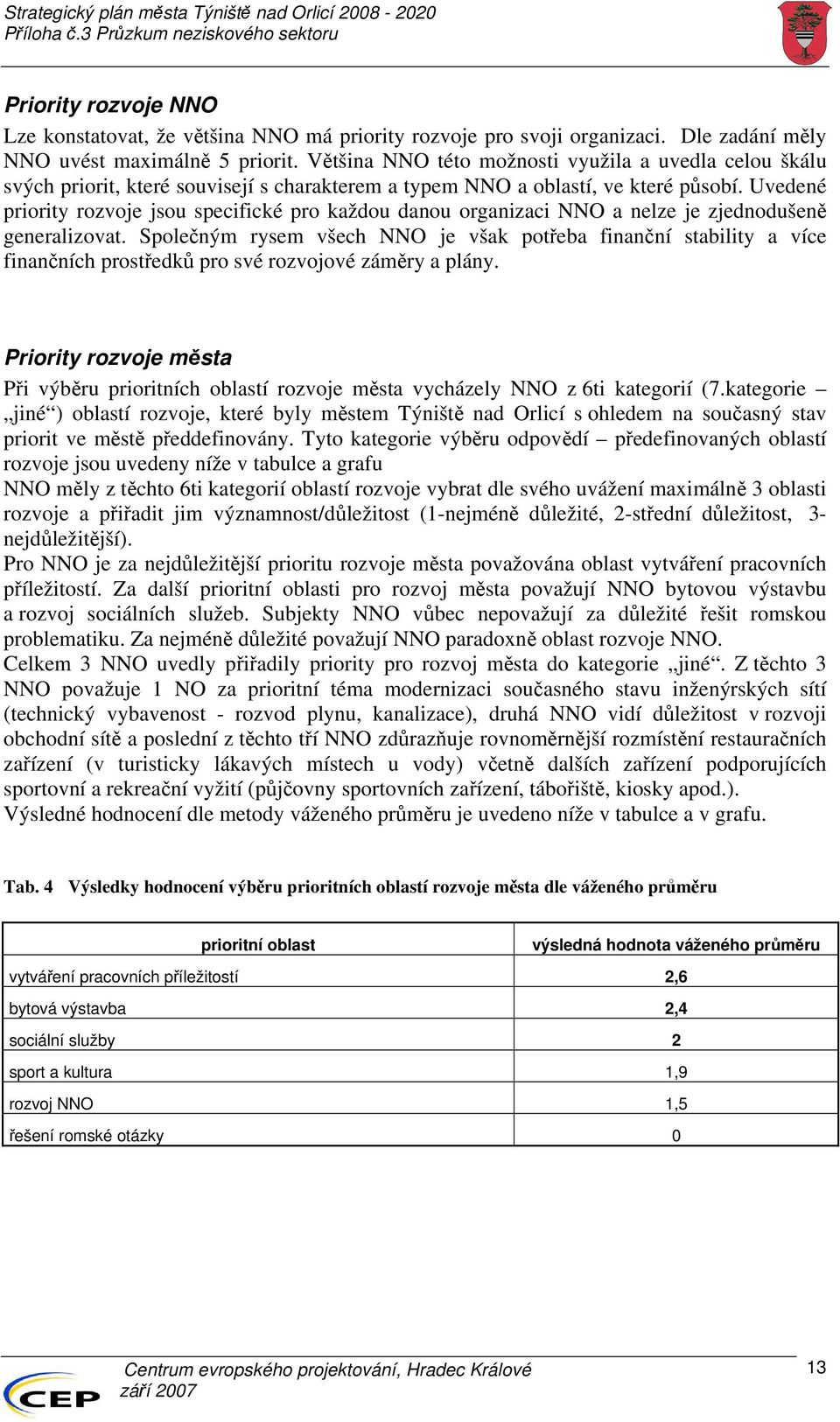 Strategický plán města Týniště nad Orlicí 2008 - 2020
Příloha č.3 Průzkum neziskového sektoru

Priority rozvoje NNO

Lze konstatovat, že většina NNO má priority rozvoje pro svoji organizaci. Dle zadání měly NNO uvést maximálně 5 priorit. Většina NNO této možnosti využila a uvedla celou škálu svých priorit, které souvisejí s charakterem a typem NNO a oblastí, ve které působí. Uvedené priority rozvoje jsou specifické pro každou danou organizaci NNO a nelze je zjednodušeně generalizovat. Společným rysem všech NNO je však potřeba finanční stability a více finančních prostředků pro své rozvojové záměry a plány.

Priority rozvoje města

Při výběru prioritních oblastí rozvoje města vycházely NNO z 6ti kategorií (7.kategorie – „jiné“) oblastí rozvoje, které byly městem Týniště nad Orlicí s ohledem na současný stav priorit ve městě předdefinovány. Tyto kategorie výběru odpovědí – předefinovaných oblastí rozvoje jsou uvedeny níže v tabulce a grafu
NNO měly z těchto 6ti kategorií oblastí rozvoje vybrat dle svého uvážení maximálně 3 oblasti rozvoje a přiřadit jim významnost/důležitost (1-nejméně důležité, 2-střední důležitost, 3-nejdůležitější).
Pro NNO je za nejdůležitější prioritu rozvoje města považována oblast vytváření pracovních příležitostí. Za další prioritní oblasti pro rozvoj města považují NNO bytovou výstavbu a rozvoj sociálních služeb. Subjekty NNO vůbec nepovažují za důležité řešit romskou problematiku. Za nejméně důležité považují NNO paradoxně oblast rozvoje NNO.
Celkem 3 NNO uvedly přiřadily priority pro rozvoj města do kategorie „jiné“. Z těchto 3 NNO považuje 1 NO za prioritní téma modernizaci současného stavu inženýrských sítí (technický vybavenost - rozvod plynu, kanalizace), druhá NNO vidí důležitost v rozvoji obchodní sítě a poslední z těchto tří NNO zdůrazňuje rovnoměrnější rozmístění restauračních zařízení (v turisticky lákavých místech u vody) včetně dalších zařízení podporujících sportovní a rekreační vyžití (půjčovny sportovních zařízení, tábořiště, kiosky apod.).
Výsledné hodnocení dle metody váženého průměru je uvedeno níže v tabulce a v grafu.

Tab. 4 Výsledky hodnocení výběru prioritních oblastí rozvoje města dle váženého průměru

| prioritní oblast | výsledná hodnota váženého průměru |
|---|---|
| vytváření pracovních příležitostí | 2,6 |
| bytová výstavba | 2,4 |
| sociální služby | 2 |
| sport a kultura | 1,9 |
| rozvoj NNO | 1,5 |
| řešení romské otázky | 0 |

CEP
Centrum evropského projektování, Hradec Králové
září 2007
13